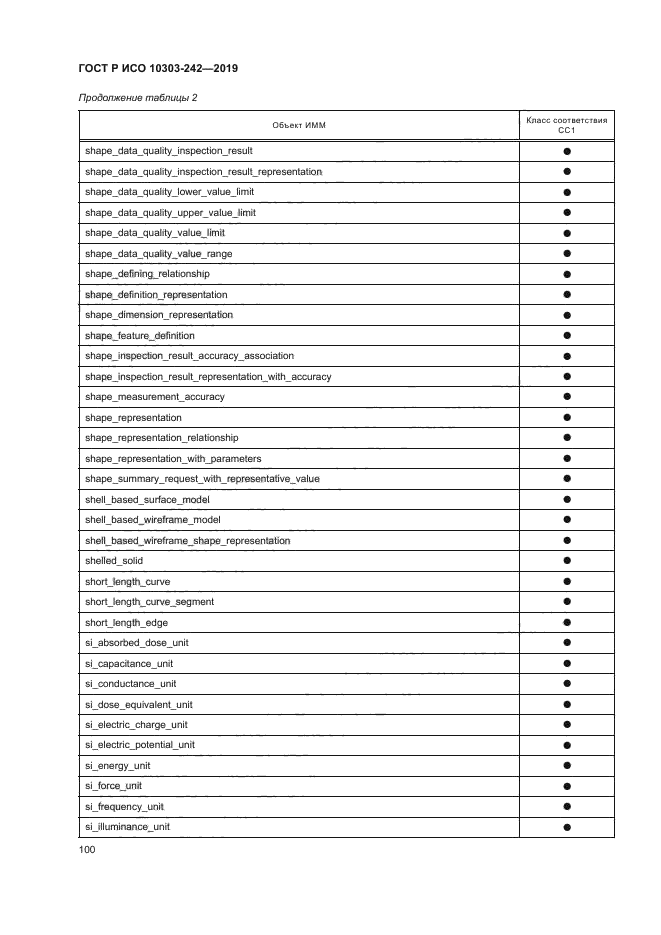 ГОСТ Р ИСО 10303-242—2019

Продолжение таблицы 2

| Объект ИММ | Класс соответствия CC1 |
|---|---|
| shape_data_quality_inspection_result | ● |
| shape_data_quality_inspection_result_representation | ● |
| shape_data_quality_lower_value_limit | ● |
| shape_data_quality_upper_value_limit | ● |
| shape_data_quality_value_limit | ● |
| shape_data_quality_value_range | ● |
| shape_defining_relationship | ● |
| shape_definition_representation | ● |
| shape_dimension_representation | ● |
| shape_feature_definition | ● |
| shape_inspection_result_accuracy_association | ● |
| shape_inspection_result_representation_with_accuracy | ● |
| shape_measurement_accuracy | ● |
| shape_representation | ● |
| shape_representation_relationship | ● |
| shape_representation_with_parameters | ● |
| shape_summary_request_with_representative_value | ● |
| shell_based_surface_model | ● |
| shell_based_wireframe_model | ● |
| shell_based_wireframe_shape_representation | ● |
| shelled_solid | ● |
| short_length_curve | ● |
| short_length_curve_segment | ● |
| short_length_edge | ● |
| si_absorbed_dose_unit | ● |
| si_capacitance_unit | ● |
| si_conductance_unit | ● |
| si_dose_equivalent_unit | ● |
| si_electric_charge_unit | ● |
| si_electric_potential_unit | ● |
| si_energy_unit | ● |
| si_force_unit | ● |
| si_frequency_unit | ● |
| si_illuminance_unit | ● |

100